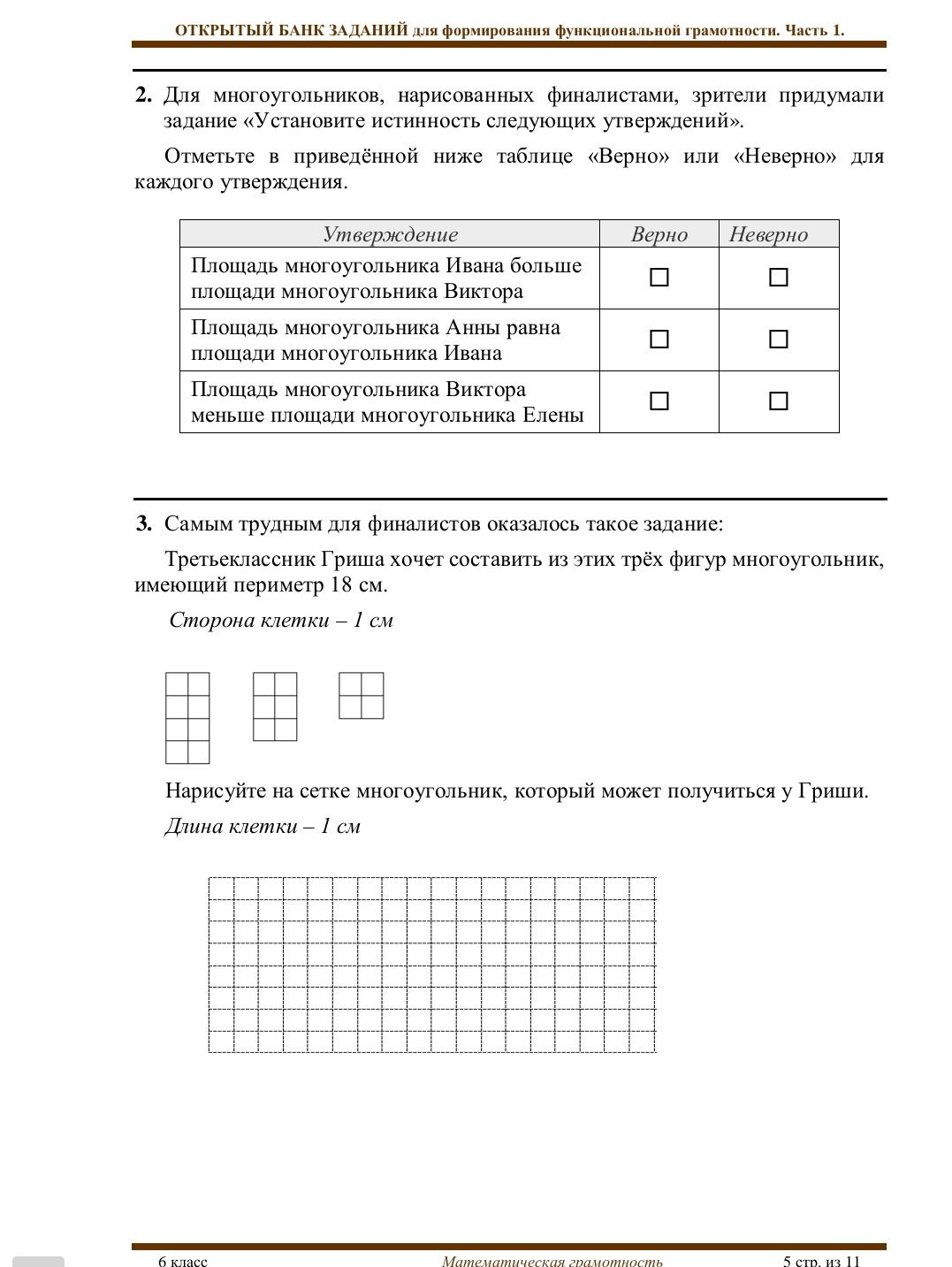 ОТКРЫТЫЙ БАНК ЗАДАНИЙ для формирования функциональной грамотности. Часть 1.

2. Для многоугольников, нарисованных финалистами, зрители придумали задание «Установите истинность следующих утверждений».

Отметьте в приведённой ниже таблице «Верно» или «Неверно» для каждого утверждения.

| Утверждение | Верно | Неверно |
|---|---|---|
| Площадь многоугольника Ивана больше площади многоугольника Виктора | ☐ | ☐ |
| Площадь многоугольника Анны равна площади многоугольника Ивана | ☐ | ☐ |
| Площадь многоугольника Виктора меньше площади многоугольника Елены | ☐ | ☐ |

3. Самым трудным для финалистов оказалось такое задание:

Третьеклассник Гриша хочет составить из этих трёх фигур многоугольник, имеющий периметр 18 см.

Сторона клетки – 1 см

Нарисуйте на сетке многоугольник, который может получиться у Гриши.

Длина клетки – 1 см

6 класс Математическая грамотность 5 стр. из 11